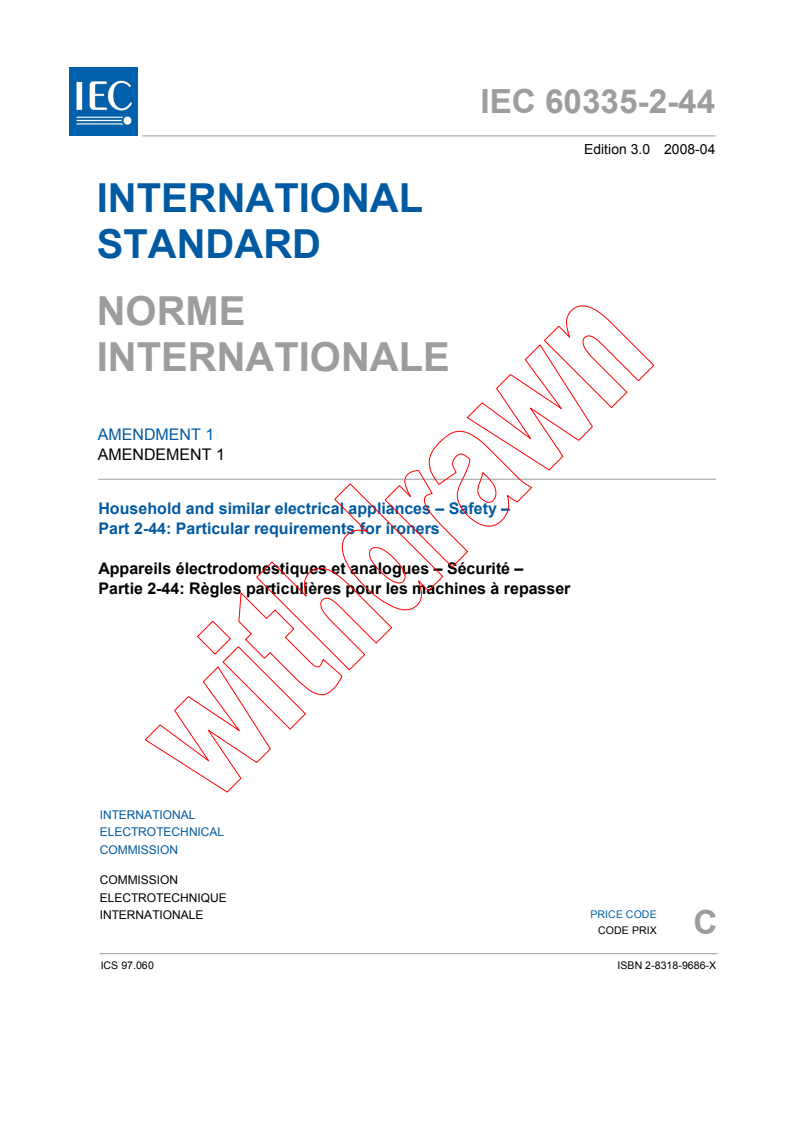 IEC

IEC 60335-2-44

Edition 3.0 2008-04

INTERNATIONAL STANDARD

NORME INTERNATIONALE

AMENDMENT 1
AMENDEMENT 1

Household and similar electrical appliances – Safety –
Part 2-44: Particular requirements for ironers

Appareils électrodomestiques et analogues – Sécurité –
Partie 2-44: Règles particulières pour les machines à repasser

withdrawn

INTERNATIONAL
ELECTROTECHNICAL
COMMISSION

COMMISSION
ELECTROTECHNIQUE
INTERNATIONALE

PRICE CODE
CODE PRIX
C

ICS 97.060

ISBN 2-8318-9686-X